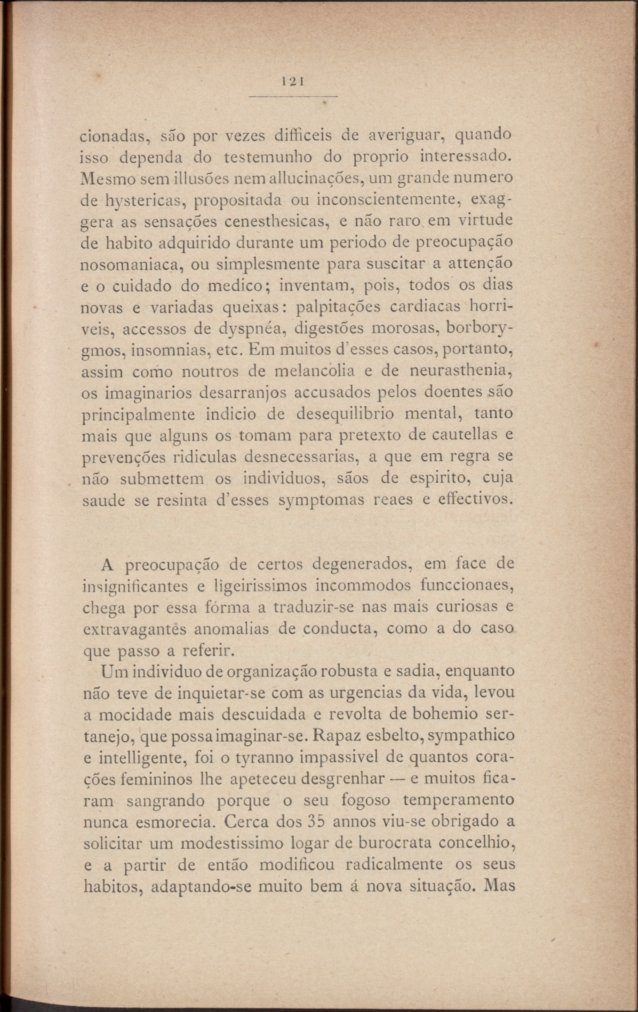 121

cionadas, são por vezes difficeis de averiguar, quando isso dependa do testemunho do proprio interessado. Mesmo sem illusões nem allucinações, um grande numero de hystericas, propositada ou inconscientemente, exaggera as sensações cenesthesicas, e não raro em virtude de habito adquirido durante um periodo de preocupação nosomaniaca, ou simplesmente para suscitar a attenção e o cuidado do medico; inventam, pois, todos os dias novas e variadas queixas: palpitações cardiacas horriveis, accessos de dyspnéa, digestões morosas, borborygmos, insomnias, etc. Em muitos d'esses casos, portanto, assim como noutros de melancolia e de neurasthenia, os imaginarios desarranjos accusados pelos doentes são principalmente indicio de desequilibrio mental, tanto mais que alguns os tomam para pretexto de cautellas e prevenções ridiculas desnecessarias, a que em regra se não submettem os individuos, sãos de espirito, cuja saude se resinta d'esses symptomas reaes e effectivos.

A preocupação de certos degenerados, em face de insignificantes e ligeirissimos incommodos funccionaes, chega por essa fórma a traduzir-se nas mais curiosas e extravagantes anomalias de conducta, como a do caso que passo a referir.

Um individuo de organização robusta e sadia, enquanto não teve de inquietar-se com as urgencias da vida, levou a mocidade mais descuidada e revolta de bohemio sertanejo, que possa imaginar-se. Rapaz esbelto, sympathico e intelligente, foi o tyranno impassivel de quantos corações femininos lhe apeteceu desgrenhar — e muitos ficaram sangrando porque o seu fogoso temperamento nunca esmorecia. Cerca dos 35 annos viu-se obrigado a solicitar um modestissimo logar de burocrata concelhio, e a partir de então modificou radicalmente os seus habitos, adaptando-se muito bem á nova situação. Mas